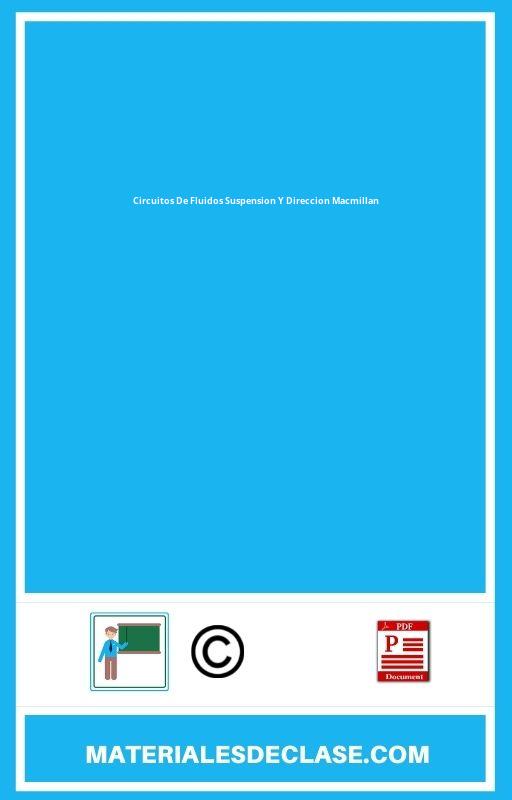 Circuitos De Fluidos Suspension Y Direccion Macmillan

©

PDF
P
Document

MATERIALESDECLASE.COM